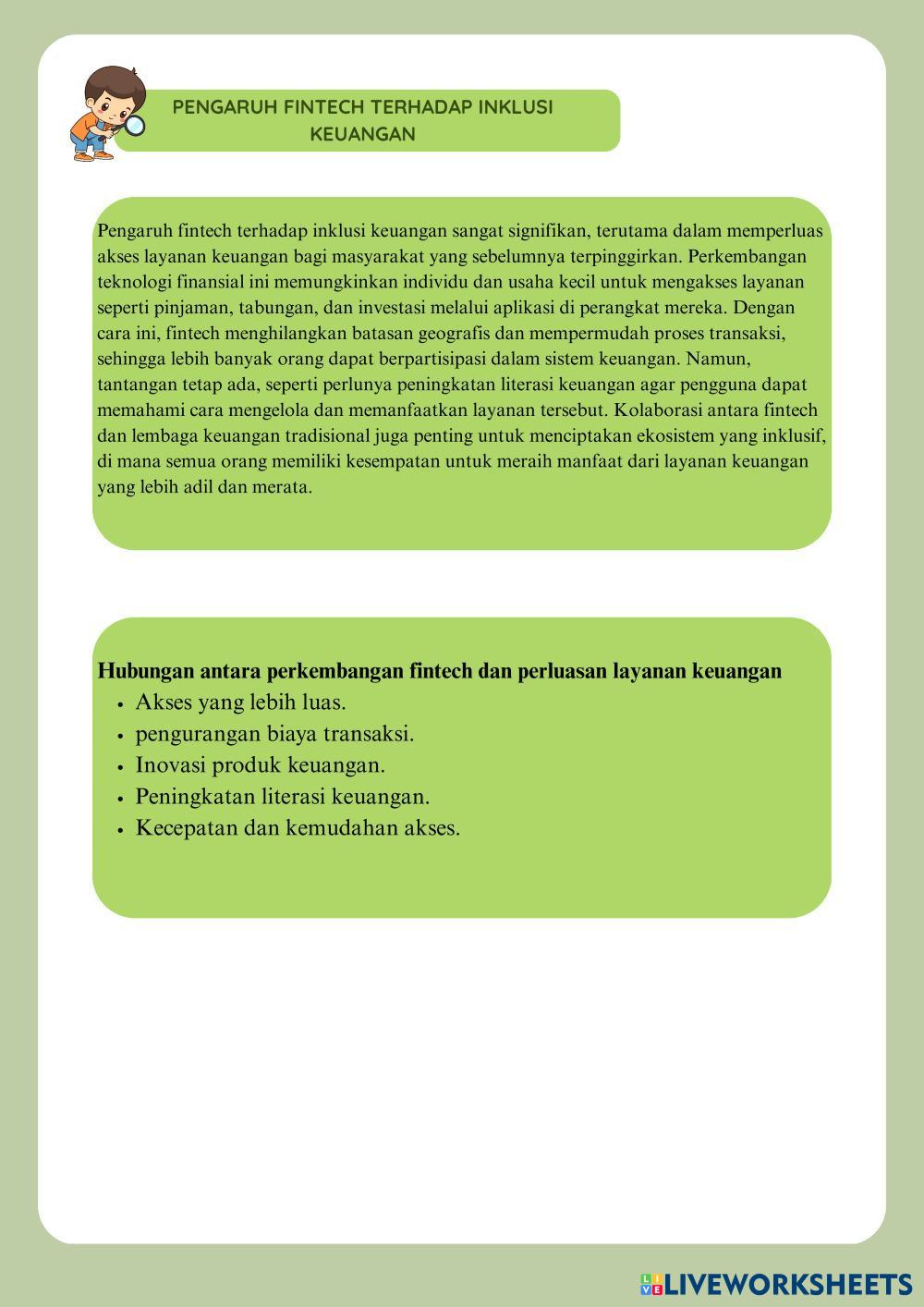 PENGARUH FINTECH TERHADAP INKLUSI KEUANGAN

Pengaruh fintech terhadap inklusi keuangan sangat signifikan, terutama dalam memperluas akses layanan keuangan bagi masyarakat yang sebelumnya terpinggirkan. Perkembangan teknologi finansial ini memungkinkan individu dan usaha kecil untuk mengakses layanan seperti pinjaman, tabungan, dan investasi melalui aplikasi di perangkat mereka. Dengan cara ini, fintech menghilangkan batasan geografis dan mempermudah proses transaksi, sehingga lebih banyak orang dapat berpartisipasi dalam sistem keuangan. Namun, tantangan tetap ada, seperti perlunya peningkatan literasi keuangan agar pengguna dapat memahami cara mengelola dan memanfaatkan layanan tersebut. Kolaborasi antara fintech dan lembaga keuangan tradisional juga penting untuk menciptakan ekosistem yang inklusif, di mana semua orang memiliki kesempatan untuk meraih manfaat dari layanan keuangan yang lebih adil dan merata.

Hubungan antara perkembangan fintech dan perluasan layanan keuangan
• Akses yang lebih luas.
• pengurangan biaya transaksi.
• Inovasi produk keuangan.
• Peningkatan literasi keuangan.
• Kecepatan dan kemudahan akses.

LIVEWORKSHEETS